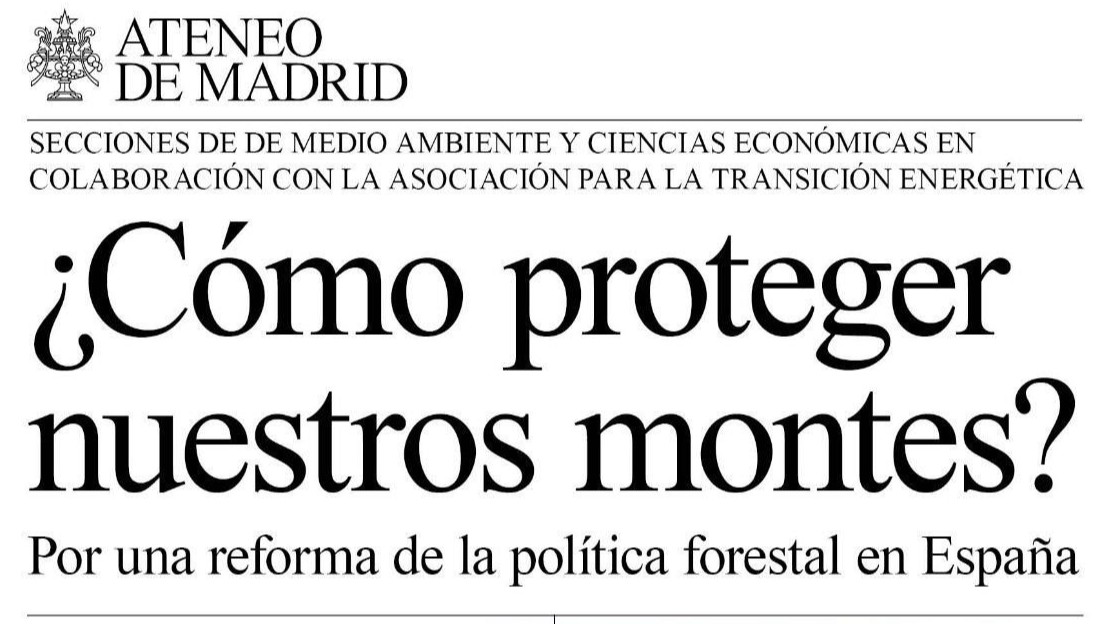 ATENEO
DE MADRID

SECCIONES DE DE MEDIO AMBIENTE Y CIENCIAS ECONÓMICAS EN COLABORACIÓN CON LA ASOCIACIÓN PARA LA TRANSICIÓN ENERGÉTICA

¿Cómo proteger nuestros montes?

Por una reforma de la política forestal en España